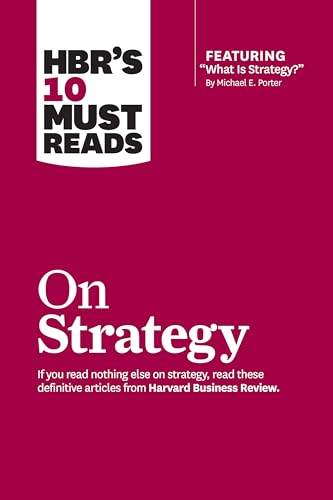 HBR'S 10 MUST READS

FEATURING
"What Is Strategy?"
By Michael E. Porter

On Strategy

If you read nothing else on strategy, read these definitive articles from Harvard Business Review.